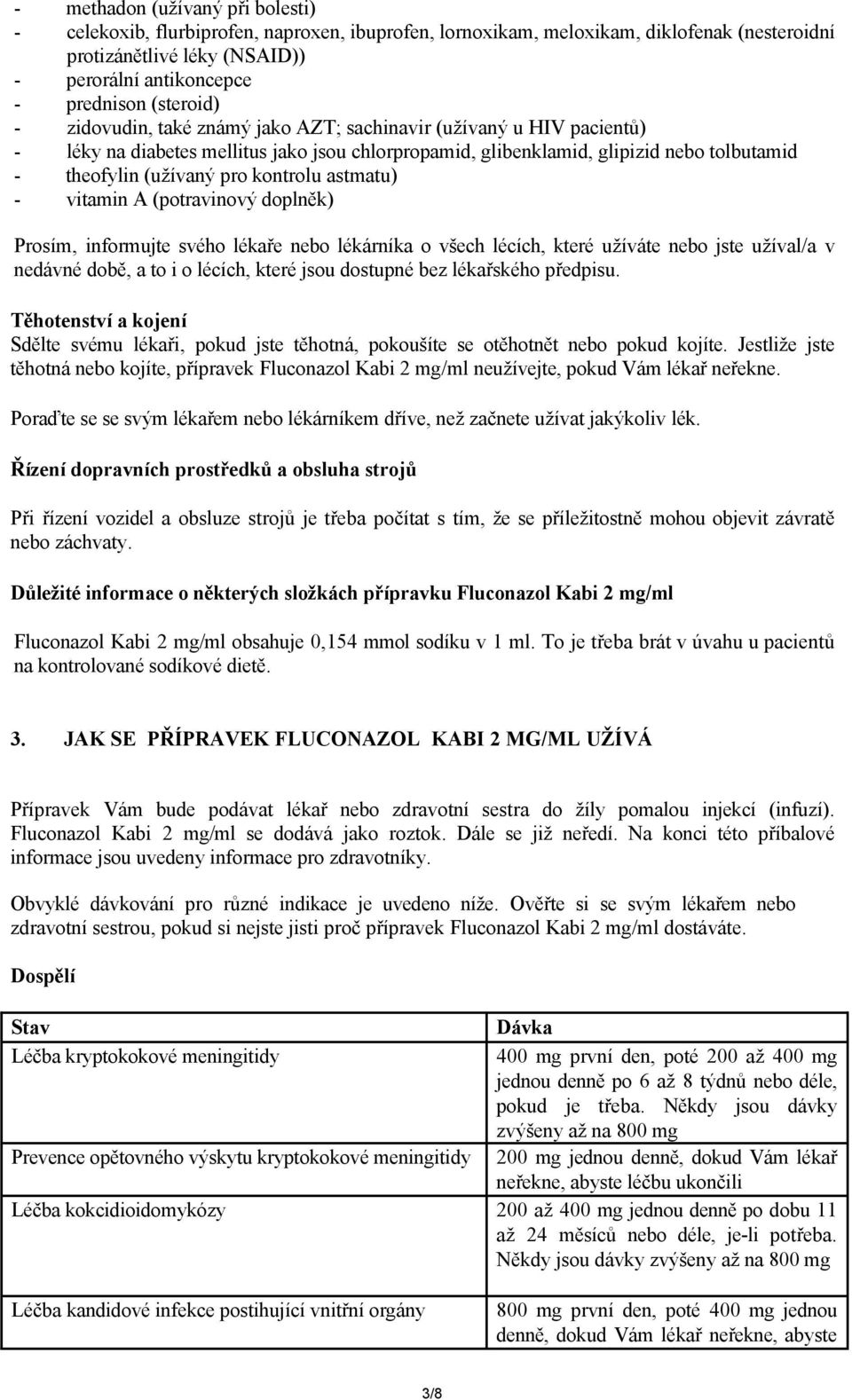 - methadon (užívaný při bolesti)
- celekoxib, flurbiprofen, naproxen, ibuprofen, lornoxikam, meloxikam, diklofenak (nesteroidní protizánětlivé léky (NSAID))
- perorální antikoncepce
- prednison (steroid)
- zidovudin, také známý jako AZT; sachinavir (užívaný u HIV pacientů)
- léky na diabetes mellitus jako jsou chlorpropamid, glibenklamid, glipizid nebo tolbutamid
- theofylin (užívaný pro kontrolu astmatu)
- vitamin A (potravinový doplněk)

Prosím, informujte svého lékaře nebo lékárníka o všech lécích, které užíváte nebo jste užíval/a v nedávné době, a to i o lécích, které jsou dostupné bez lékařského předpisu.

Těhotenství a kojení
Sdělte svému lékaři, pokud jste těhotná, pokoušíte se otěhotnět nebo pokud kojíte. Jestliže jste těhotná nebo kojíte, přípravek Fluconazol Kabi 2 mg/ml neužívejte, pokud Vám lékař neřekne.

Poraďte se se svým lékařem nebo lékárníkem dříve, než začnete užívat jakýkoliv lék.

Řízení dopravních prostředků a obsluha strojů

Při řízení vozidel a obsluze strojů je třeba počítat s tím, že se příležitostně mohou objevit závratě nebo záchvaty.

Důležité informace o některých složkách přípravku Fluconazol Kabi 2 mg/ml

Fluconazol Kabi 2 mg/ml obsahuje 0,154 mmol sodíku v 1 ml. To je třeba brát v úvahu u pacientů na kontrolované sodíkové dietě.

3. JAK SE PŘÍPRAVEK FLUCONAZOL KABI 2 MG/ML UŽÍVÁ

Přípravek Vám bude podávat lékař nebo zdravotní sestra do žíly pomalou injekcí (infuzí). Fluconazol Kabi 2 mg/ml se dodává jako roztok. Dále se již neředí. Na konci této příbalové informace jsou uvedeny informace pro zdravotníky.

Obvyklé dávkování pro různé indikace je uvedeno níže. Ověřte si se svým lékařem nebo zdravotní sestrou, pokud si nejste jisti proč přípravek Fluconazol Kabi 2 mg/ml dostáváte.

Dospělí

| Stav | Dávka |
|---|---|
| Léčba kryptokokové meningitidy | 400 mg první den, poté 200 až 400 mg jednou denně po 6 až 8 týdnů nebo déle, pokud je třeba. Někdy jsou dávky zvýšeny až na 800 mg |
| Prevence opětovného výskytu kryptokokové meningitidy | 200 mg jednou denně, dokud Vám lékař neřekne, abyste léčbu ukončili |
| Léčba kokcidioidomykózy | 200 až 400 mg jednou denně po dobu 11 až 24 měsíců nebo déle, je-li potřeba. Někdy jsou dávky zvýšeny až na 800 mg |
| Léčba kandidové infekce postihující vnitřní orgány | 800 mg první den, poté 400 mg jednou denně, dokud Vám lékař neřekne, abyste |

3/8